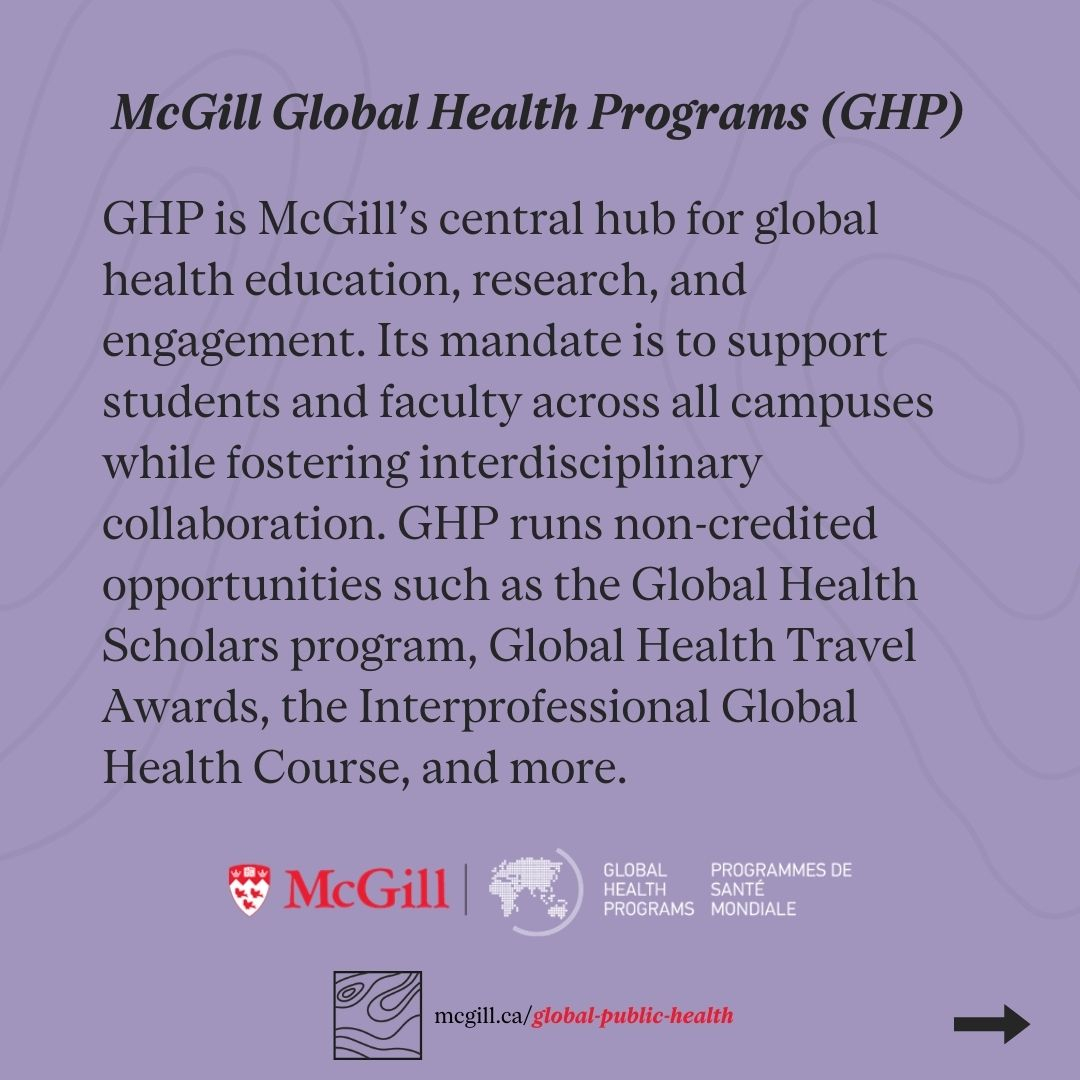 McGill Global Health Programs (GHP)

GHP is McGill's central hub for global health education, research, and engagement. Its mandate is to support students and faculty across all campuses while fostering interdisciplinary collaboration. GHP runs non-credited opportunities such as the Global Health Scholars program, Global Health Travel Awards, the Interprofessional Global Health Course, and more.

McGill

GLOBAL
HEALTH
PROGRAMS

PROGRAMMES DE
SANTÉ
MONDIALE

mcgill.ca/global-public-health